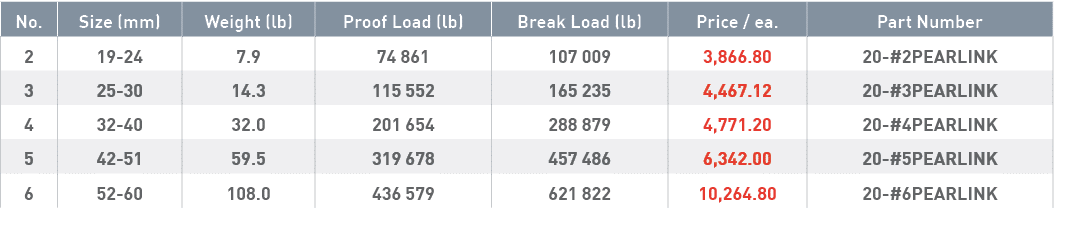 | No. | Size (mm) | Weight (lb) | Proof Load (lb) | Break Load (lb) | Price / ea. | Part Number |
|---|---|---|---|---|---|---|
| 2 | 19-24 | 7.9 | 74 861 | 107 009 | 3,866.80 | 20-#2PEARLINK |
| 3 | 25-30 | 14.3 | 115 552 | 165 235 | 4,467.12 | 20-#3PEARLINK |
| 4 | 32-40 | 32.0 | 201 654 | 288 879 | 4,771.20 | 20-#4PEARLINK |
| 5 | 42-51 | 59.5 | 319 678 | 457 486 | 6,342.00 | 20-#5PEARLINK |
| 6 | 52-60 | 108.0 | 436 579 | 621 822 | 10,264.80 | 20-#6PEARLINK |